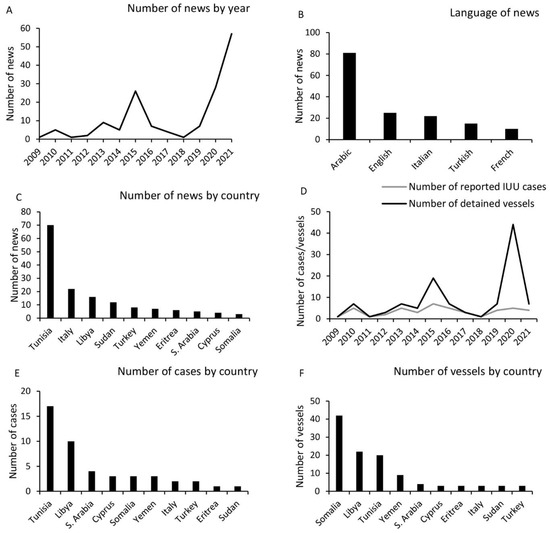 A

Number of news by year

Number of news

60
50
40
30
20
10
0

2009 2010 2011 2012 2013 2014 2015 2016 2017 2018 2019 2020 2021

B

Language of news

Number of news

100
80
60
40
20
0

Arabic English Italian Turkish French

C

Number of news by country

Number of news

80
70
60
50
40
30
20
10
0

Tunisia Italy Libya Sudan Turkey Yemen Eritrea S. Arabia Cyprus Somalia

D

Number of reported IUU cases
Number of detained vessels

Number of cases/vessels

50
40
30
20
10
0

2009 2010 2011 2012 2013 2014 2015 2016 2017 2018 2019 2020 2021

E

Number of cases by country

Number of cases

20
15
10
5
0

Tunisia Libya S. Arabia Cyprus Somalia Yemen Italy Turkey Eritrea Sudan

F

Number of vessels by country

Number of vessels

50
40
30
20
10
0

Somalia Libya Tunisia Yemen S. Arabia Cyprus Eritrea Italy Sudan Turkey